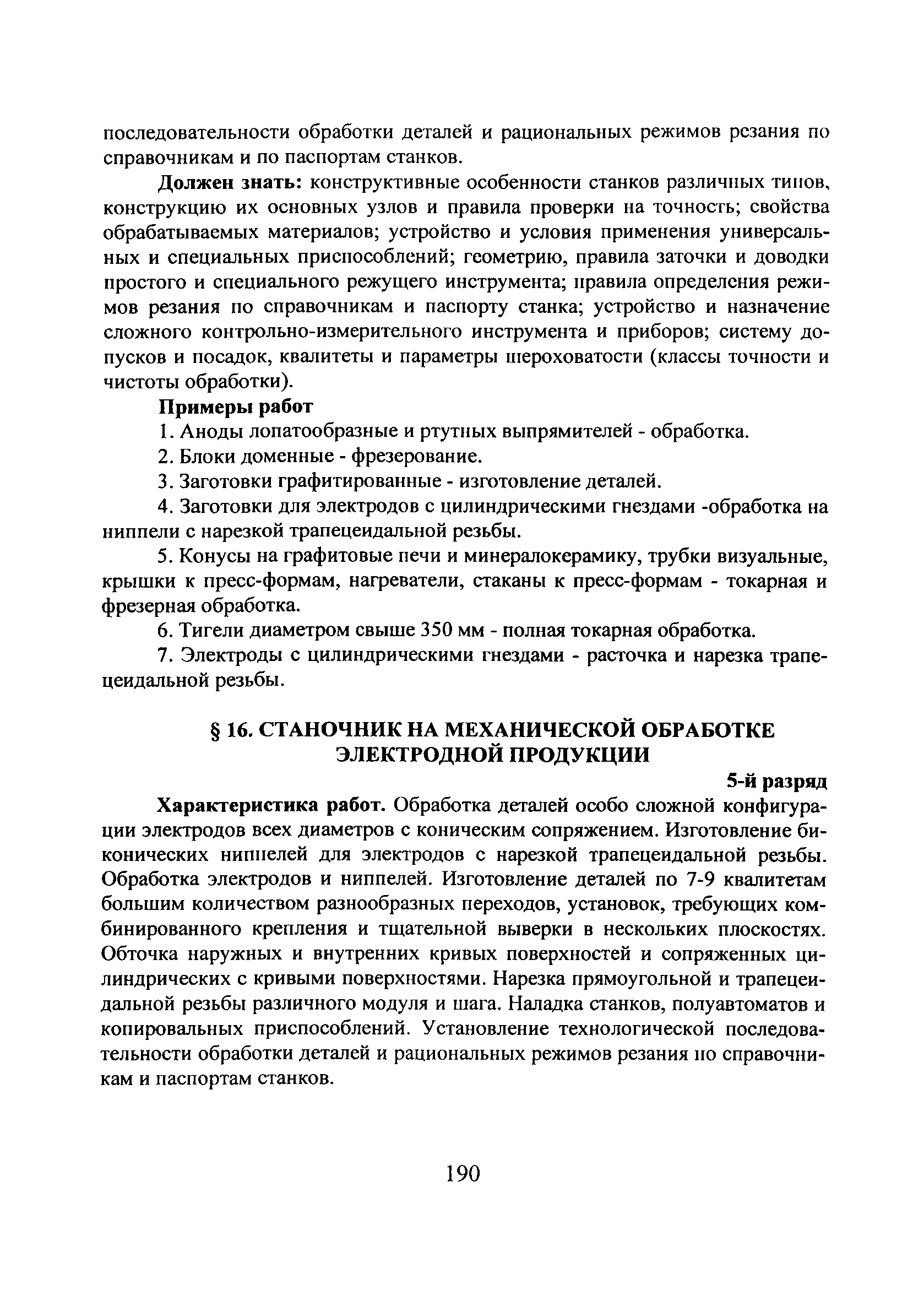 последовательности обработки деталей и рациональных режимов резания по справочникам и по паспортам станков.

**Должен знать:** конструктивные особенности станков различных типов, конструкцию их основных узлов и правила проверки на точность; свойства обрабатываемых материалов; устройство и условия применения универсальных и специальных приспособлений; геометрию, правила заточки и доводки простого и специального режущего инструмента; правила определения режимов резания по справочникам и паспорту станка; устройство и назначение сложного контрольно-измерительного инструмента и приборов; систему допусков и посадок, квалитеты и параметры шероховатости (классы точности и чистоты обработки).

**Примеры работ**

1. Аноды лопатообразные и ртутных выпрямителей - обработка.

2. Блоки доменные - фрезерование.

3. Заготовки графитированные - изготовление деталей.

4. Заготовки для электродов с цилиндрическими гнездами -обработка на ниппели с нарезкой трапецеидальной резьбы.

5. Конусы на графитовые печи и минералокерамику, трубки визуальные, крышки к пресс-формам, нагреватели, стаканы к пресс-формам - токарная и фрезерная обработка.

6. Тигели диаметром свыше 350 мм - полная токарная обработка.

7. Электроды с цилиндрическими гнездами - расточка и нарезка трапецеидальной резьбы.

**§ 16. СТАНОЧНИК НА МЕХАНИЧЕСКОЙ ОБРАБОТКЕ ЭЛЕКТРОДНОЙ ПРОДУКЦИИ**

**5-й разряд**

**Характеристика работ.** Обработка деталей особо сложной конфигурации электродов всех диаметров с коническим сопряжением. Изготовление биконических ниппелей для электродов с нарезкой трапецеидальной резьбы. Обработка электродов и ниппелей. Изготовление деталей по 7-9 квалитетам большим количеством разнообразных переходов, установок, требующих комбинированного крепления и тщательной выверки в нескольких плоскостях. Обточка наружных и внутренних кривых поверхностей и сопряженных цилиндрических с кривыми поверхностями. Нарезка прямоугольной и трапецеидальной резьбы различного модуля и шага. Наладка станков, полуавтоматов и копировальных приспособлений. Установление технологической последовательности обработки деталей и рациональных режимов резания по справочникам и паспортам станков.

190